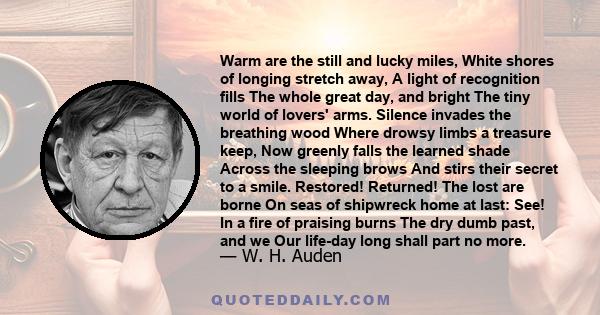 Warm are the still and lucky miles, White shores of longing stretch away, A light of recognition fills The whole great day, and bright The tiny world of lovers' arms. Silence invades the breathing wood Where drowsy limbs a treasure keep, Now greenly falls the learned shade Across the sleeping brows And stirs their secret to a smile. Restored! Returned! The lost are borne On seas of shipwreck home at last: See! In a fire of praising burns The dry dumb past, and we Our life-day long shall part no more.
— W. H. Auden

QUOTEDDAILY.COM